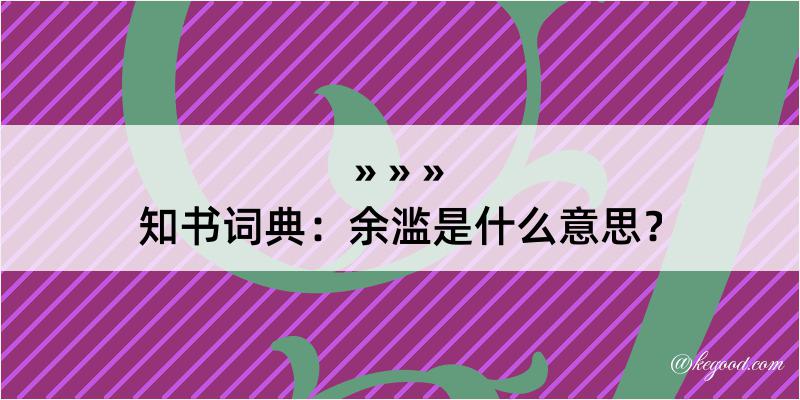 » » »
知书词典：余滥是什么意思？

@kegood.com